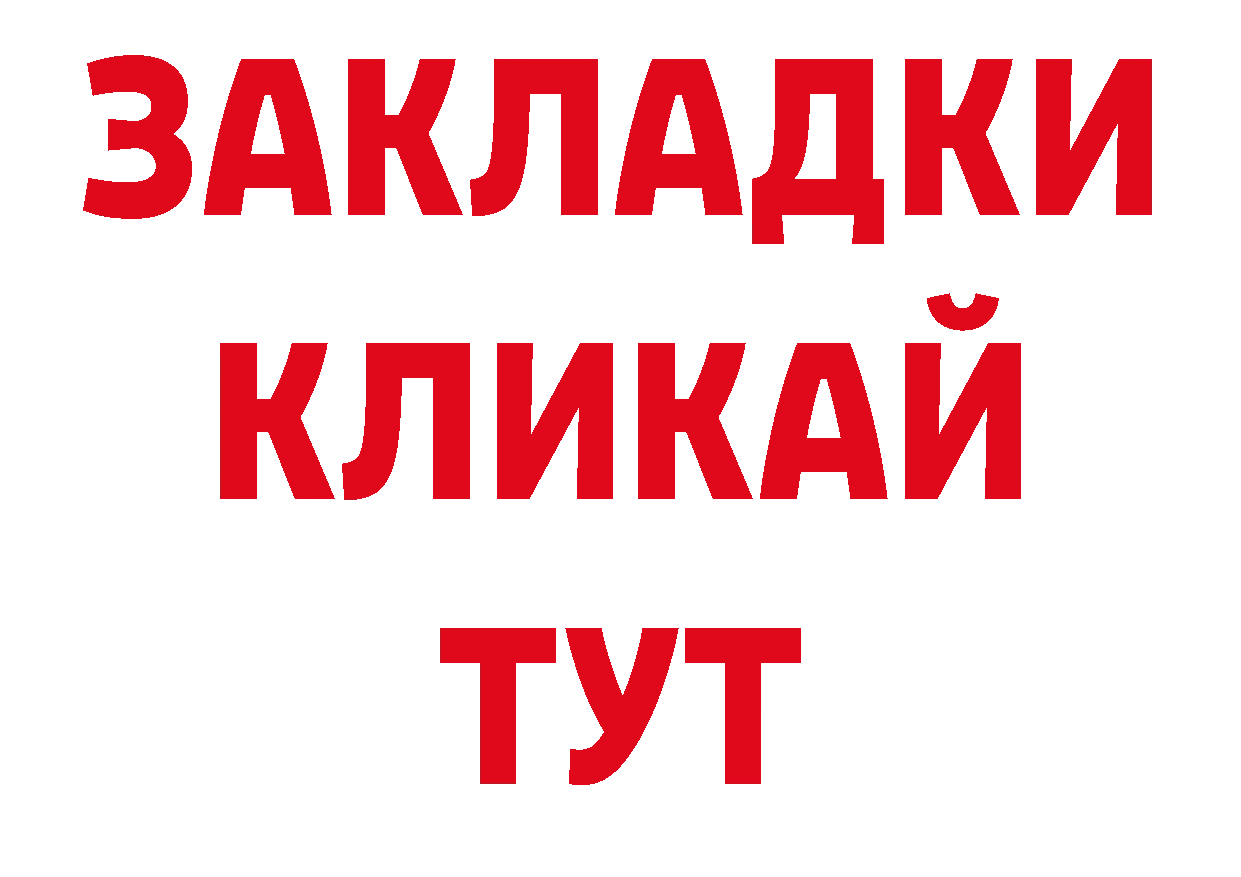 ЗАКЛАДКИ
КЛИКАЙ
ТУТ